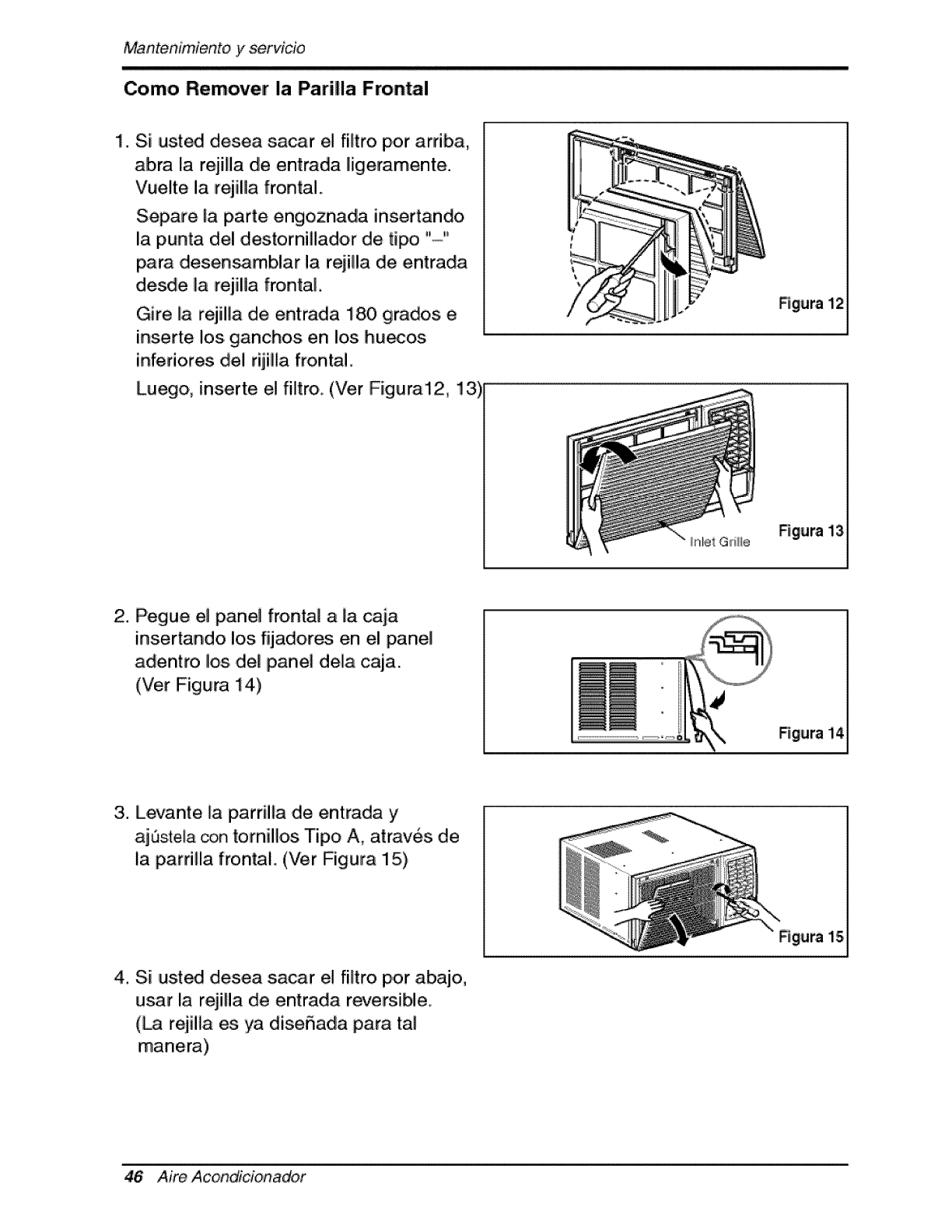 Mantenimiento y servicio

Como Remover la Parilla Frontal

1. Si usted desea sacar el filtro por arriba, abra la rejilla de entrada ligeramente. Vuelte la rejilla frontal.

Separe la parte engoznada insertando la punta del destornillador de tipo "–" para desensamblar la rejilla de entrada desde la rejilla frontal.

Gire la rejilla de entrada 180 grados e inserte los ganchos en los huecos inferiores del rijilla frontal.

Luego, inserte el filtro. (Ver Figura12, 13)

Figura 12

Inlet Grille

Figura 13

2. Pegue el panel frontal a la caja insertando los fijadores en el panel adentro los del panel dela caja. (Ver Figura 14)

Figura 14

3. Levante la parrilla de entrada y ajústela con tornillos Tipo A, através de la parrilla frontal. (Ver Figura 15)

Figura 15

4. Si usted desea sacar el filtro por abajo, usar la rejilla de entrada reversible. (La rejilla es ya diseñada para tal manera)

46 Aire Acondicionador